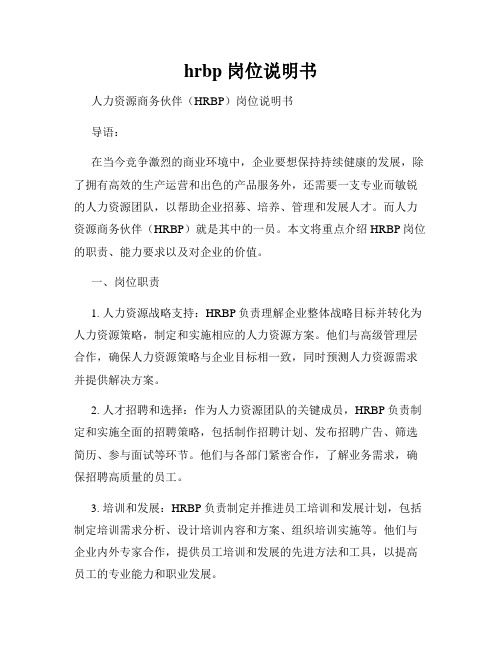 hrbp 岗位说明书

人力资源商务伙伴（HRBP）岗位说明书

导语：

在当今竞争激烈的商业环境中，企业要想保持持续健康的发展，除了拥有高效的生产运营和出色的产品服务外，还需要一支专业而敏锐的人力资源团队，以帮助企业招募、培养、管理和发展人才。而人力资源商务伙伴（HRBP）就是其中的一员。本文将重点介绍 HRBP 岗位的职责、能力要求以及对企业的价值。

一、岗位职责

1. 人力资源战略支持：HRBP 负责理解企业整体战略目标并转化为人力资源策略，制定和实施相应的人力资源方案。他们与高级管理层合作，确保人力资源策略与企业目标相一致，同时预测人力资源需求并提供解决方案。

2. 人才招聘和选择：作为人力资源团队的关键成员，HRBP 负责制定和实施全面的招聘策略，包括制作招聘计划、发布招聘广告、筛选简历、参与面试等环节。他们与各部门紧密合作，了解业务需求，确保招聘高质量的员工。

3. 培训和发展：HRBP 负责制定并推进员工培训和发展计划，包括制定培训需求分析、设计培训内容和方案、组织培训实施等。他们与企业内外专家合作，提供员工培训和发展的先进方法和工具，以提高员工的专业能力和职业发展。